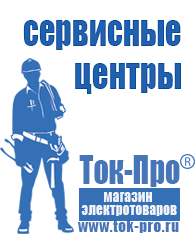 сервисные центры

Ток-Про®

магазин электротоваров

www.tok-pro.ru